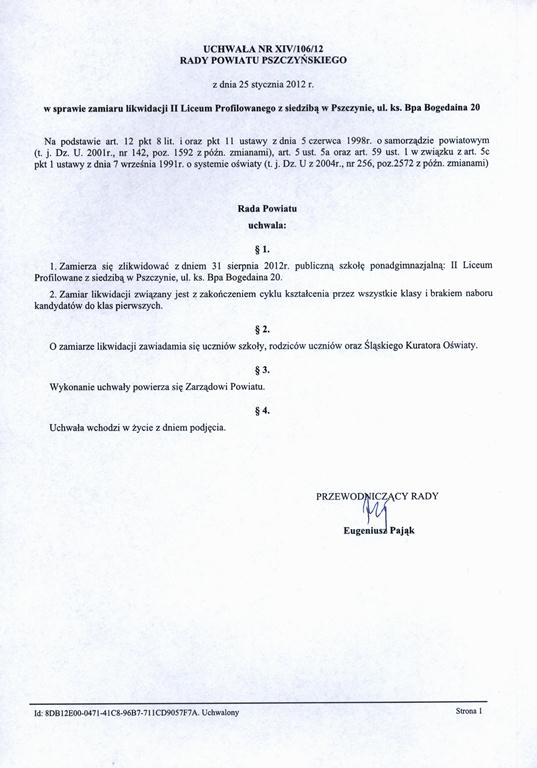 UCHWAŁA NR XIV/106/12
RADY POWIATU PSZCZYŃSKIEGO

z dnia 25 stycznia 2012 r.

w sprawie zamiaru likwidacji II Liceum Profilowanego z siedzibą w Pszczynie, ul. ks. Bpa Bogedaina 20

Na podstawie art. 12 pkt 8 lit. i oraz pkt 11 ustawy z dnia 5 czerwca 1998r. o samorządzie powiatowym (t. j. Dz. U. 2001r., nr 142, poz. 1592 z późn. zmianami), art. 5 ust. 5a oraz art. 59 ust. 1 w związku z art. 5c pkt 1 ustawy z dnia 7 września 1991r. o systemie oświaty (t. j. Dz. U z 2004r., nr 256, poz.2572 z późn. zmianami)

Rada Powiatu
uchwala:

§ 1.

1. Zamierza się zlikwidować z dniem 31 sierpnia 2012r. publiczną szkołę ponadgimnazjalną: II Liceum Profilowane z siedzibą w Pszczynie, ul. ks. Bpa Bogedaina 20.

2. Zamiar likwidacji związany jest z zakończeniem cyklu kształcenia przez wszystkie klasy i brakiem naboru kandydatów do klas pierwszych.

§ 2.

O zamiarze likwidacji zawiadamia się uczniów szkoły, rodziców uczniów oraz Śląskiego Kuratora Oświaty.

§ 3.

Wykonanie uchwały powierza się Zarządowi Powiatu.

§ 4.

Uchwała wchodzi w życie z dniem podjęcia.

PRZEWODNICZĄCY RADY

Eugeniusz Pająk

Id: 8DB12E00-0471-41C8-96B7-711CD9057F7A. Uchwalony

Strona 1